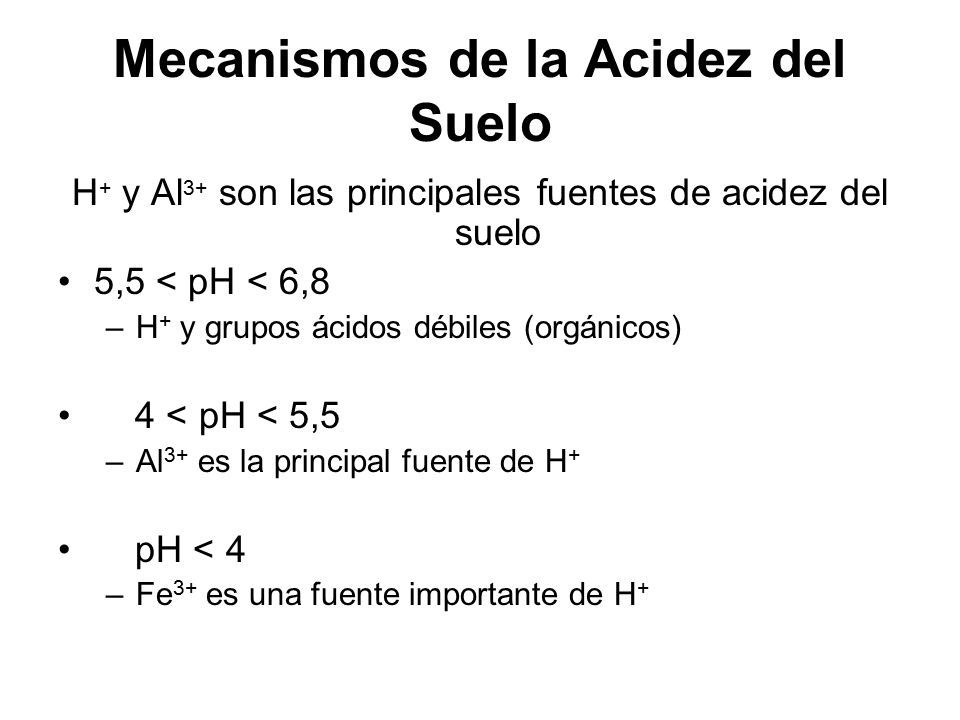 Mecanismos de la Acidez del Suelo

$H^+$ y $Al^{3+}$ son las principales fuentes de acidez del suelo

• 5,5 < pH < 6,8
– $H^+$ y grupos ácidos débiles (orgánicos)

• 4 < pH < 5,5
– $Al^{3+}$ es la principal fuente de $H^+$

• pH < 4
– $Fe^{3+}$ es una fuente importante de $H^+$